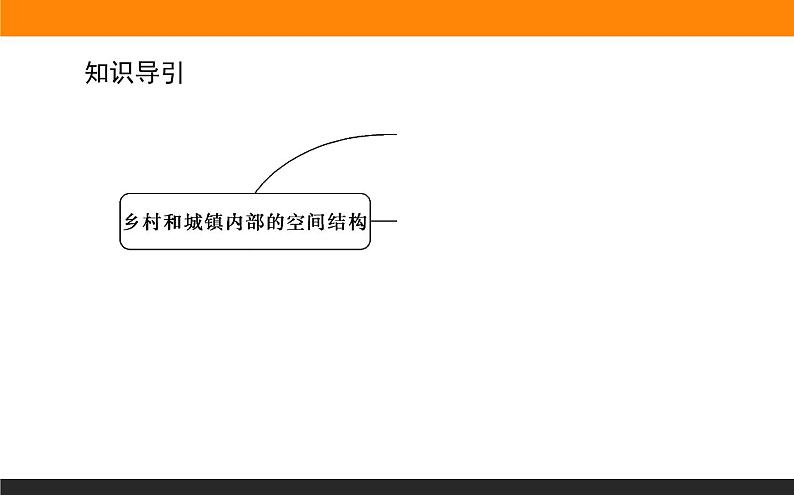 知识导引

乡村和城镇内部的空间结构